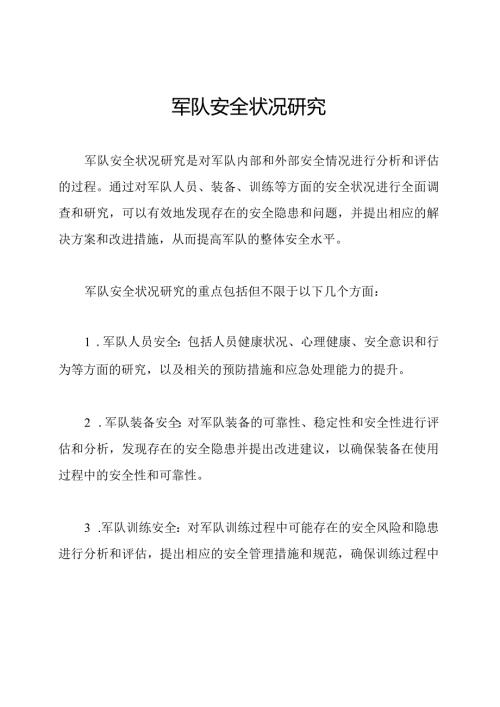 军队安全状况研究

军队安全状况研究是对军队内部和外部安全情况进行分析和评估的过程。通过对军队人员、装备、训练等方面的安全状况进行全面调查和研究，可以有效地发现存在的安全隐患和问题，并提出相应的解决方案和改进措施，从而提高军队的整体安全水平。

军队安全状况研究的重点包括但不限于以下几个方面：

1.军队人员安全：包括人员健康状况、心理健康、安全意识和行为等方面的研究，以及相关的预防措施和应急处理能力的提升。

2.军队装备安全：对军队装备的可靠性、稳定性和安全性进行评估和分析，发现存在的安全隐患并提出改进建议，以确保装备在使用过程中的安全性和可靠性。

3.军队训练安全：对军队训练过程中可能存在的安全风险和隐患进行分析和评估，提出相应的安全管理措施和规范，确保训练过程中